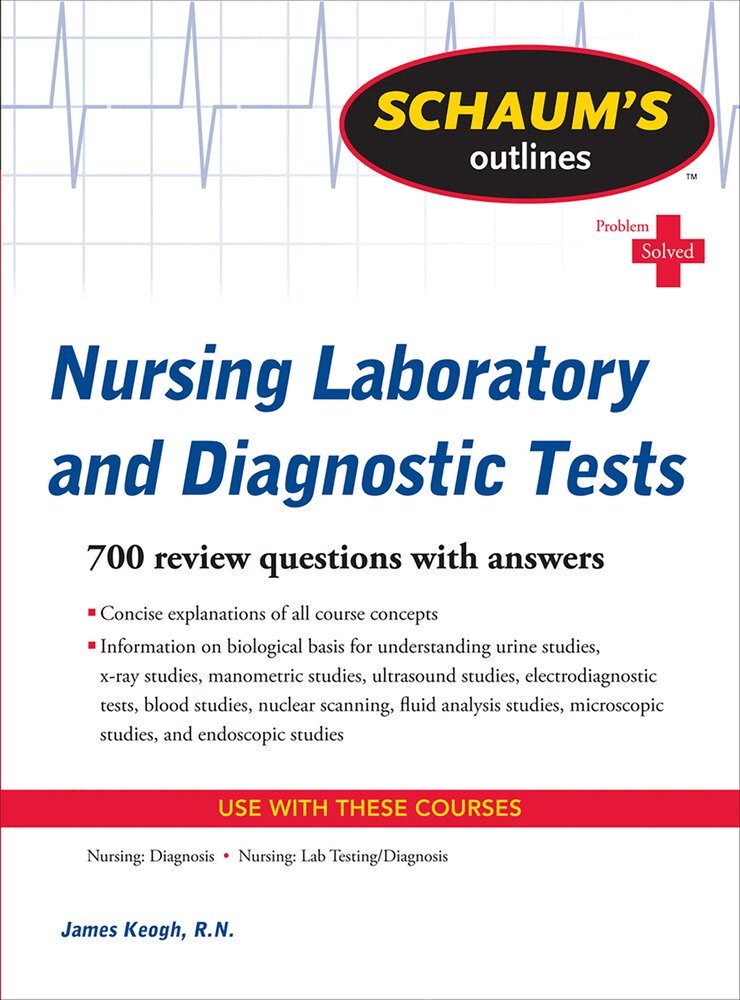 SCHAUM'S
outlines
™

Problem
Solved

Nursing Laboratory and Diagnostic Tests

700 review questions with answers

• Concise explanations of all course concepts
• Information on biological basis for understanding urine studies, x-ray studies, manometric studies, ultrasound studies, electrodiagnostic tests, blood studies, nuclear scanning, fluid analysis studies, microscopic studies, and endoscopic studies

USE WITH THESE COURSES

Nursing: Diagnosis • Nursing: Lab Testing/Diagnosis

James Keogh, R.N.